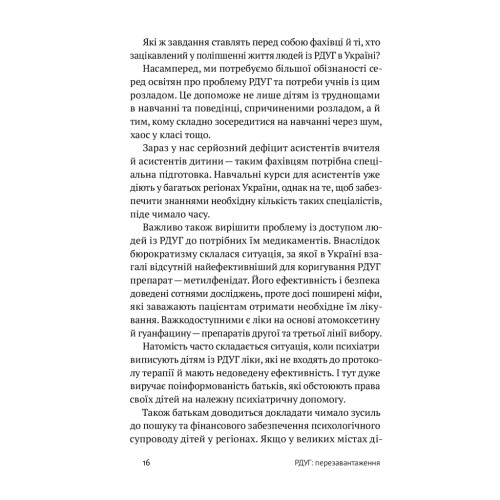 Які ж завдання ставлять перед собою фахівці й ті, хто зацікавлений у поліпшенні життя людей із РДУГ в Україні?

Насамперед, ми потребуємо більшої обізнаності серед освітян про проблему РДУГ та потреби учнів із цим розладом. Це допоможе не лише дітям із труднощами в навчанні та поведінці, спричиненими розладом, а й тим, кому складно зосередитися на навчанні через шум, хаос у класі тощо.

Зараз у нас серйозний дефіцит асистентів вчителя й асистентів дитини — таким фахівцям потрібна спеціальна підготовка. Навчальні курси для асистентів уже діють у багатьох регіонах України, однак на те, щоб забезпечити знаннями необхідну кількість таких спеціалістів, піде чимало часу.

Важливо також вирішити проблему із доступом людей із РДУГ до потрібних їм медикаментів. Внаслідок бюрократизму склалася ситуація, за якої в Україні взагалі відсутній найефективніший для коригування РДУГ препарат — метилфенідат. Його ефективність і безпека доведені сотнями досліджень, проте досі поширені міфи, які заважають пацієнтам отримати необхідне їм лікування. Важкодоступними є ліки на основі атомоксетину й гуанфацину — препаратів другої та третьої лінії вибору.

Натомість часто складається ситуація, коли психіатри виписують дітям із РДУГ ліки, які не входять до протоколу терапії й мають недоведену ефективність. І тут дуже виручає поінформованість батьків, які обстоюють права своїх дітей на належну психіатричну допомогу.

Також батькам доводиться докладати чимало зусиль до пошуку та фінансового забезпечення психологічного супроводу дітей у регіонах. Якщо у великих містах ді-

16 РДУГ: перезавантаження